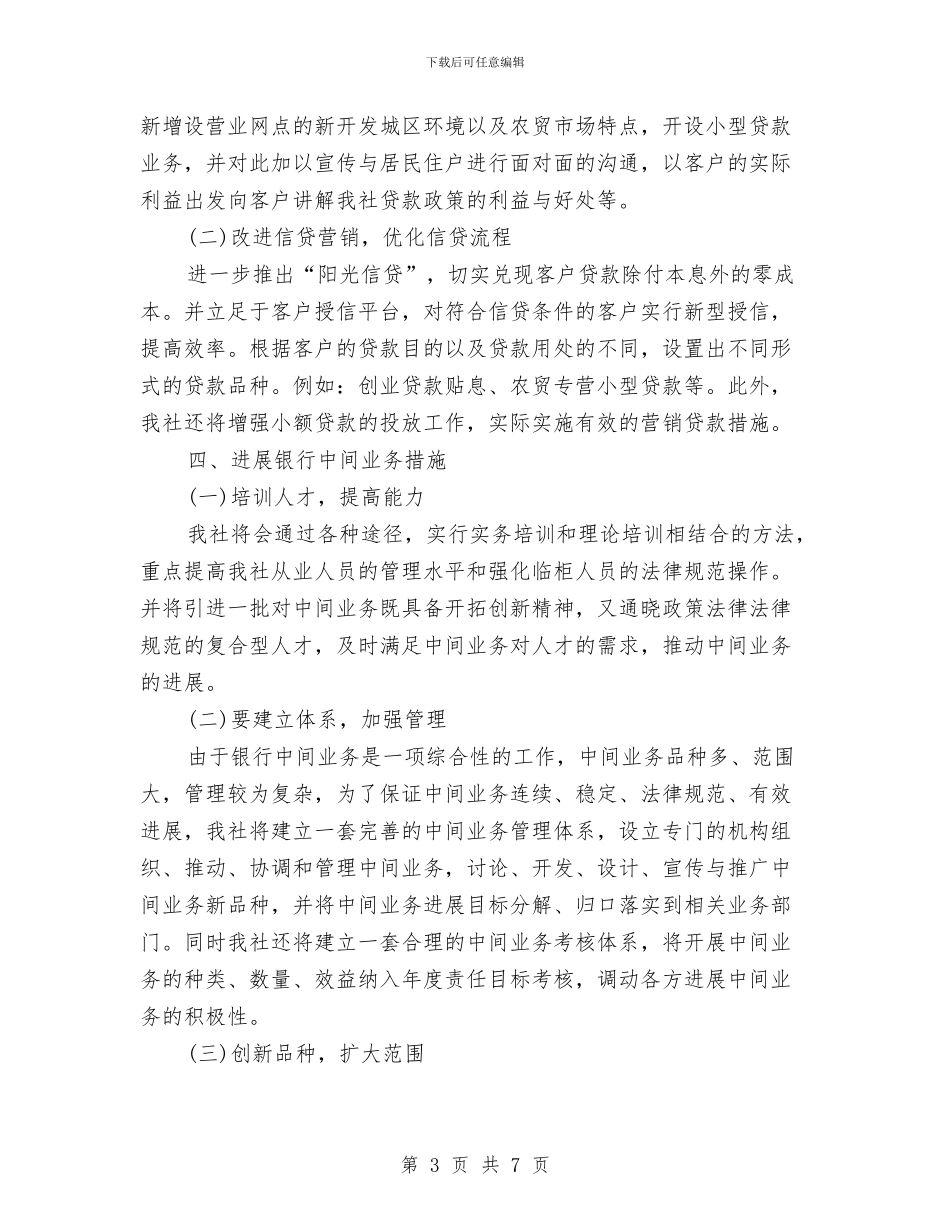 下载后可任意编辑

新增设营业网点的新开发城区环境以及农贸市场特点，开设小型贷款业务，并对此加以宣传与居民住户进行面对面的沟通，以客户的实际利益出发向客户讲解我社贷款政策的利益与好处等。

(二)改进信贷营销，优化信贷流程

进一步推出“阳光信贷”，切实兑现客户贷款除付本息外的零成本。并立足于客户授信平台，对符合信贷条件的客户实行新型授信，提高效率。根据客户的贷款目的以及贷款用处的不同，设置出不同形式的贷款品种。例如：创业贷款贴息、农贸专营小型贷款等。此外，我社还将增强小额贷款的投放工作，实际实施有效的营销贷款措施。

四、进展银行中间业务措施

(一)培训人才，提高能力

我社将会通过各种途径，实行实务培训和理论培训相结合的方法，重点提高我社从业人员的管理水平和强化临柜人员的法律规范操作。并将引进一批对中间业务既具备开拓创新精神，又通晓政策法律法律规范的复合型人才，及时满足中间业务对人才的需求，推动中间业务的进展。

(二)要建立体系，加强管理

由于银行中间业务是一项综合性的工作，中间业务品种多、范围大，管理较为复杂，为了保证中间业务连续、稳定、法律规范、有效进展，我社将建立一套完善的中间业务管理体系，设立专门的机构组织、推动、协调和管理中间业务，讨论、开发、设计、宣传与推广中间业务新品种，并将中间业务进展目标分解、归口落实到相关业务部门。同时我社还将建立一套合理的中间业务考核体系，将开展中间业务的种类、数量、效益纳入年度责任目标考核，调动各方进展中间业务的积极性。

(三)创新品种，扩大范围

第 3 页 共 7 页